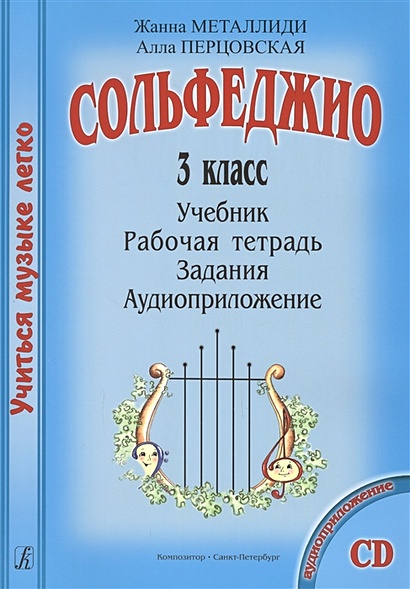 Учиться музыке легко

Жанна МЕТАЛЛИДИ
Алла ПЕРЦОВСКАЯ

СОЛЬФЕДЖИО

3 класс

Учебник
Рабочая тетрадь
Задания
Аудиоприложение

аудиоприложение

CD

Композитор • Санкт-Петербург